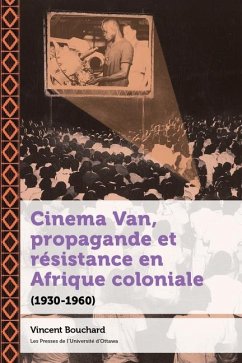 Cinema Van, propagande et résistance en Afrique coloniale

(1930-1960)

Vincent Bouchard

Les Presses de l'Université d'Ottawa